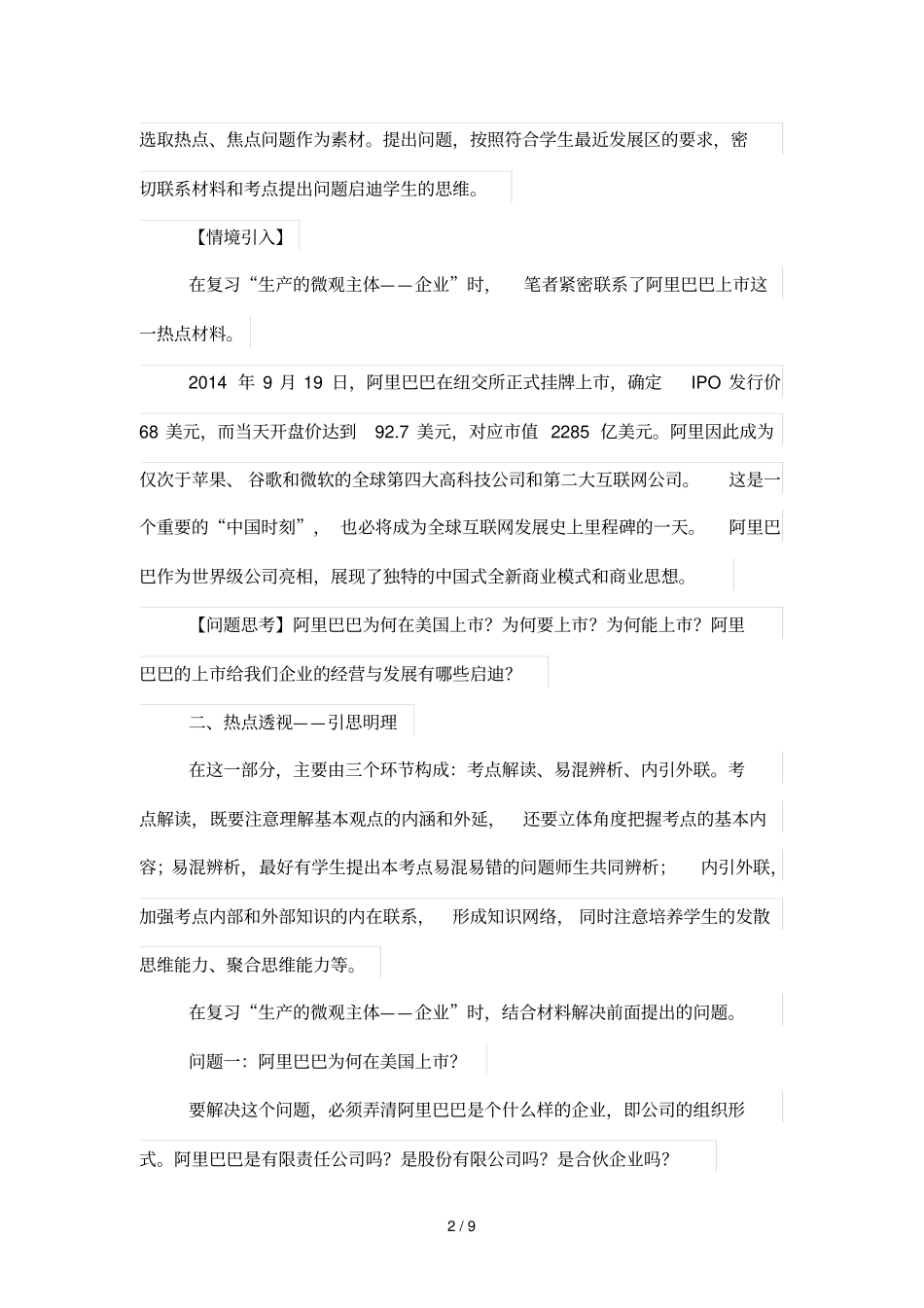 选取热点、焦点问题作为素材。提出问题，按照符合学生最近发展区的要求，密切联系材料和考点提出问题启迪学生的思维。

【情境引入】

在复习“生产的微观主体——企业”时，笔者紧密联系了阿里巴巴上市这一热点材料。

2014 年 9 月 19 日，阿里巴巴在纽交所正式挂牌上市，确定 IPO 发行价 68 美元，而当天开盘价达到 92.7 美元，对应市值 2285 亿美元。阿里因此成为仅次于苹果、谷歌和微软的全球第四大高科技公司和第二大互联网公司。这是一个重要的“中国时刻”，也必将成为全球互联网发展史上里程碑的一天。阿里巴巴作为世界级公司亮相，展现了独特的中国式全新商业模式和商业思想。

【问题思考】阿里巴巴为何在美国上市？为何要上市？为何能上市？阿里巴巴的上市给我们企业的经营与发展有哪些启迪？

二、热点透视——引思明理

在这一部分，主要由三个环节构成：考点解读、易混辨析、内引外联。考点解读，既要注意理解基本观点的内涵和外延，还要立体角度把握考点的基本内容；易混辨析，最好有学生提出本考点易混易错的问题师生共同辨析；内引外联，加强考点内部和外部知识的内在联系，形成知识网络，同时注意培养学生的发散思维能力、聚合思维能力等。

在复习“生产的微观主体——企业”时，结合材料解决前面提出的问题。

问题一：阿里巴巴为何在美国上市？

要解决这个问题，必须弄清阿里巴巴是个什么样的企业，即公司的组织形式。阿里巴巴是有限责任公司吗？是股份有限公司吗？是合伙企业吗？

2 / 9